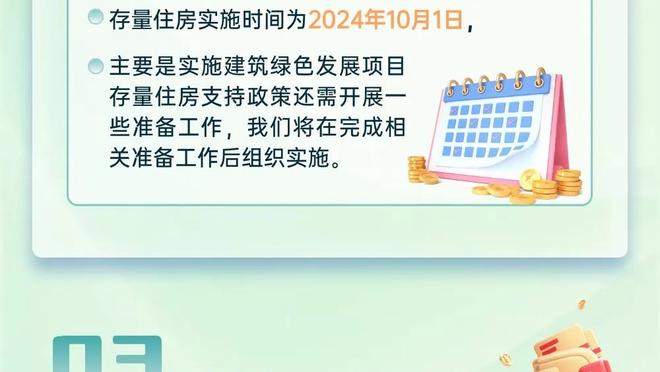 存量住房实施时间为2024年10月1日，

主要是实施建筑绿色发展项目存量住房支持政策还需开展一些准备工作，我们将在完成相关准备工作后组织实施。

03